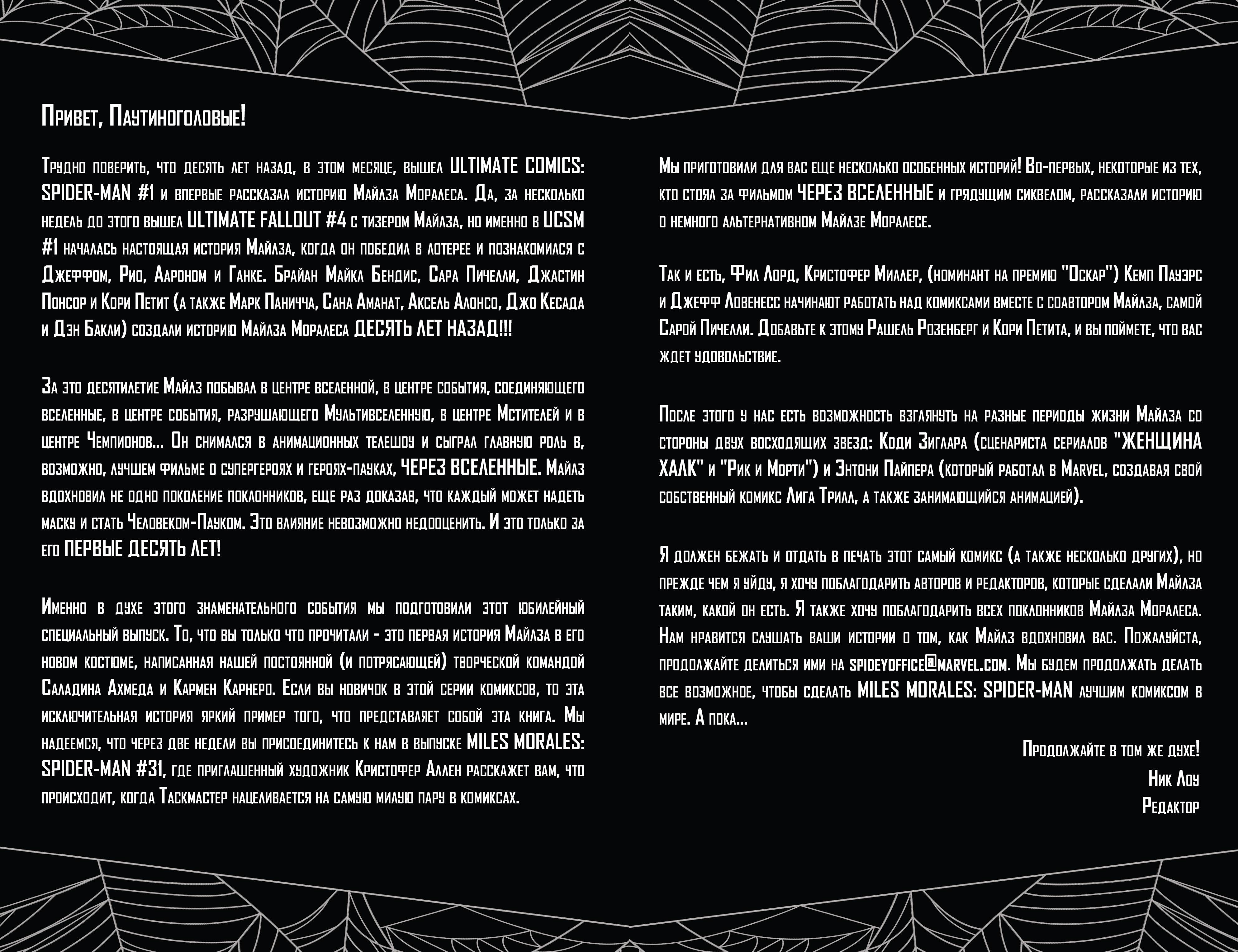 Привет, Паутиноголовые!

Трудно поверить, что десять лет назад, в этом месяце, вышел ULTIMATE COMICS: SPIDER-MAN #1 и впервые рассказал историю Майлза Моралеса. Да, за несколько недель до этого вышел ULTIMATE FALLOUT #4 с тизером Майлза, но именно в UCSM #1 началась настоящая история Майлза, когда он победил в лотерее и познакомился с Джеффом, Рио, Аароном и Ганке. Брайан Майкл Бендис, Сара Пичелли, Джастин Понсор и Кори Петит (а также Марк Паничча, Сана Аманат, Аксель Алонсо, Джо Кесада и Дэн Бакли) создали историю Майлза Моралеса ДЕСЯТЬ ЛЕТ НАЗАД!!!

За это десятилетие Майлз побывал в центре вселенной, в центре события, соединяющего вселенные, в центре события, разрушающего Мультивселенную, в центре Мстителей и в центре Чемпионов... Он снимался в анимационных телешоу и сыграл главную роль в, возможно, лучшем фильме о супергероях и героях-пауках, ЧЕРЕЗ ВСЕЛЕННЫЕ. Майлз вдохновил не одно поколение поклонников, еще раз доказав, что каждый может надеть маску и стать Человеком-Пауком. Это влияние невозможно недооценить. И это только за его ПЕРВЫЕ ДЕСЯТЬ ЛЕТ!

Именно в духе этого знаменательного события мы подготовили этот юбилейный специальный выпуск. То, что вы только что прочитали - это первая история Майлза в его новом костюме, написанная нашей постоянной (и потрясающей) творческой командой Саладина Ахмеда и Кармен Карнеро. Если вы новичок в этой серии комиксов, то эта исключительная история яркий пример того, что представляет собой эта книга. Мы надеемся, что через две недели вы присоединитесь к нам в выпуске MILES MORALES: SPIDER-MAN #31, где приглашенный художник Кристофер Аллен расскажет вам, что происходит, когда Таскмастер нацеливается на самую милую пару в комиксах.

Мы приготовили для вас еще несколько особенных историй! Во-первых, некоторые из тех, кто стоял за фильмом ЧЕРЕЗ ВСЕЛЕННЫЕ и грядущим сиквелом, рассказали историю о немного альтернативном Майлзе Моралесе.

Так и есть, Фил Лорд, Кристофер Миллер, (номинант на премию "Оскар") Кемп Пауэрс и Джефф Ловенесс начинают работать над комиксами вместе с соавтором Майлза, самой Сарой Пичелли. Добавьте к этому Рашель Розенберг и Кори Петита, и вы поймете, что вас ждет удовольствие.

После этого у нас есть возможность взглянуть на разные периоды жизни Майлза со стороны двух восходящих звезд: Коди Зиглара (сценариста сериалов "ЖЕНЩИНА ХАЛК" и "Рик и Морти") и Энтони Пайпера (который работал в Marvel, создавая свой собственный комикс Лига Трилл, а также занимающийся анимацией).

Я должен бежать и отдать в печать этот самый комикс (а также несколько других), но прежде чем я уйду, я хочу поблагодарить авторов и редакторов, которые сделали Майлза таким, какой он есть. Я также хочу поблагодарить всех поклонников Майлза Моралеса. Нам нравится слушать ваши истории о том, как Майлз вдохновил вас. Пожалуйста, продолжайте делиться ими на spideyoffice@marvel.com. Мы будем продолжать делать все возможное, чтобы сделать MILES MORALES: SPIDER-MAN лучшим комиксом в мире. А пока...

Продолжайте в том же духе!
Ник Лоу
Редактор